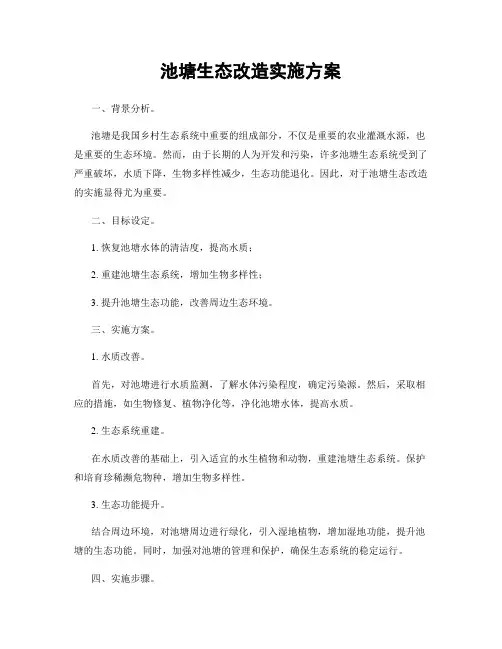 池塘生态改造实施方案

一、背景分析。

池塘是我国乡村生态系统中重要的组成部分，不仅是重要的农业灌溉水源，也是重要的生态环境。然而，由于长期的人为开发和污染，许多池塘生态系统受到了严重破坏，水质下降，生物多样性减少，生态功能退化。因此，对于池塘生态改造的实施显得尤为重要。

二、目标设定。

1. 恢复池塘水体的清洁度，提高水质；

2. 重建池塘生态系统，增加生物多样性；

3. 提升池塘生态功能，改善周边生态环境。

三、实施方案。

1. 水质改善。

首先，对池塘进行水质监测，了解水体污染程度，确定污染源。然后，采取相应的措施，如生物修复、植物净化等，净化池塘水体，提高水质。

2. 生态系统重建。

在水质改善的基础上，引入适宜的水生植物和动物，重建池塘生态系统。保护和培育珍稀濒危物种，增加生物多样性。

3. 生态功能提升。

结合周边环境，对池塘周边进行绿化，引入湿地植物，增加湿地功能，提升池塘的生态功能。同时，加强对池塘的管理和保护，确保生态系统的稳定运行。

四、实施步骤。